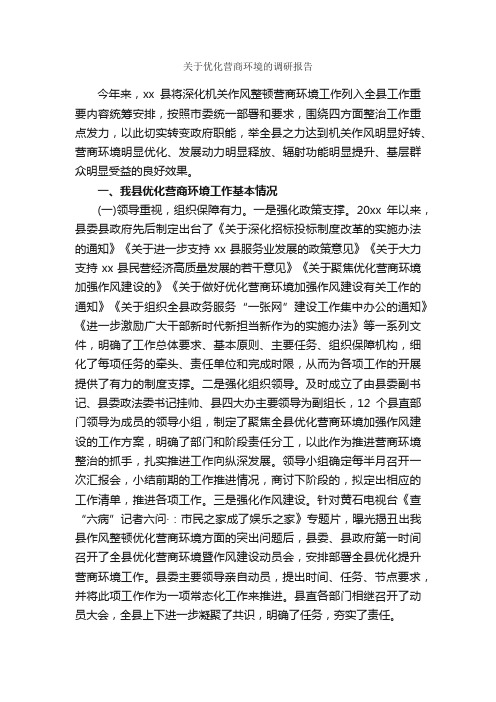 关于优化营商环境的调研报告

今年来，xx 县将深化机关作风整顿营商环境工作列入全县工作重要内容统筹安排，按照市委统一部署和要求，围绕四方面整治工作重点发力，以此切实转变政府职能，举全县之力达到机关作风明显好转、营商环境明显优化、发展动力明显释放、辐射功能明显提升、基层群众明显受益的良好效果。

一、我县优化营商环境工作基本情况

(一)领导重视，组织保障有力。一是强化政策支撑。20xx 年以来，县委县政府先后制定出台了《关于深化招标投标制度改革的实施办法的通知》《关于进一步支持 xx 县服务业发展的政策意见》《关于大力支持 xx 县民营经济高质量发展的若干意见》《关于聚焦优化营商环境加强作风建设的》《关于做好优化营商环境加强作风建设有关工作的通知》《关于组织全县政务服务“一张网”建设工作集中办公的通知》《进一步激励广大干部新时代新担当新作为的实施办法》等一系列文件，明确了工作总体要求、基本原则、主要任务、组织保障机构，细化了每项任务的牵头、责任单位和完成时限，从而为各项工作的开展提供了有力的制度支撑。二是强化组织领导。及时成立了由县委副书记、县委政法委书记挂帅、县四大办主要领导为副组长，12 个县直部门领导为成员的领导小组，制定了聚焦全县优化营商环境加强作风建设的工作方案，明确了部门和阶段责任分工，以此作为推进营商环境整治的抓手，扎实推进工作向纵深发展。领导小组确定每半月召开一次汇报会，小结前期的工作推进情况，商讨下阶段的，拟定出相应的工作清单，推进各项工作。三是强化作风建设。针对黄石电视台《查“六病”记者六问·：市民之家成了娱乐之家》专题片，曝光揭丑出我县作风整顿优化营商环境方面的突出问题后，县委、县政府第一时间召开了全县优化营商环境暨作风建设动员会，安排部署全县优化提升营商环境工作。县委主要领导亲自动员，提出时间、任务、节点要求，并将此项工作作为一项常态化工作来推进。县直各部门相继召开了动员大会，全县上下进一步凝聚了共识，明确了任务，夯实了责任。